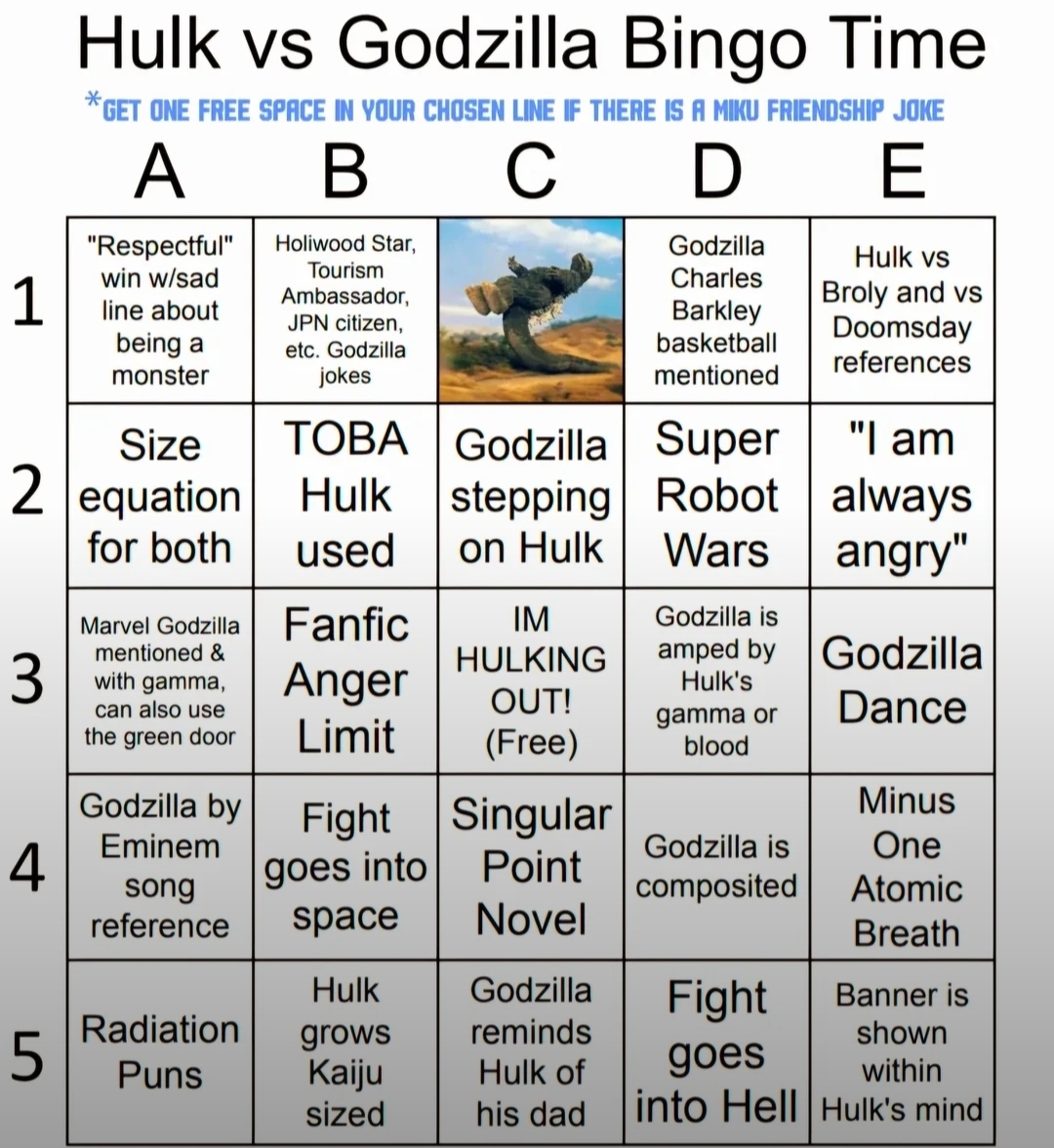 Hulk vs Godzilla Bingo Time

*GET ONE FREE SPACE IN YOUR CHOSEN LINE IF THERE IS A MIKU FRIENDSHIP JOKE

| | A | B | C | D | E |
|---|---|---|---|---|---|
| 1 | "Respectful" win w/sad line about being a monster | Holiwood Star, Tourism Ambassador, JPN citizen, etc. Godzilla jokes | | Godzilla Charles Barkley basketball mentioned | Hulk vs Broly and vs Doomsday references |
| 2 | Size equation for both | TOBA Hulk used | Godzilla stepping on Hulk | Super Robot Wars | "I am always angry" |
| 3 | Marvel Godzilla mentioned & with gamma, can also use the green door | Fanfic Anger Limit | IM HULKING OUT! (Free) | Godzilla is amped by Hulk's gamma or blood | Godzilla Dance |
| 4 | Godzilla by Eminem song reference | Fight goes into space | Singular Point Novel | Godzilla is composited | Minus One Atomic Breath |
| 5 | Radiation Puns | Hulk grows Kaiju sized | Godzilla reminds Hulk of his dad | Fight goes into Hell | Banner is shown within Hulk's mind |